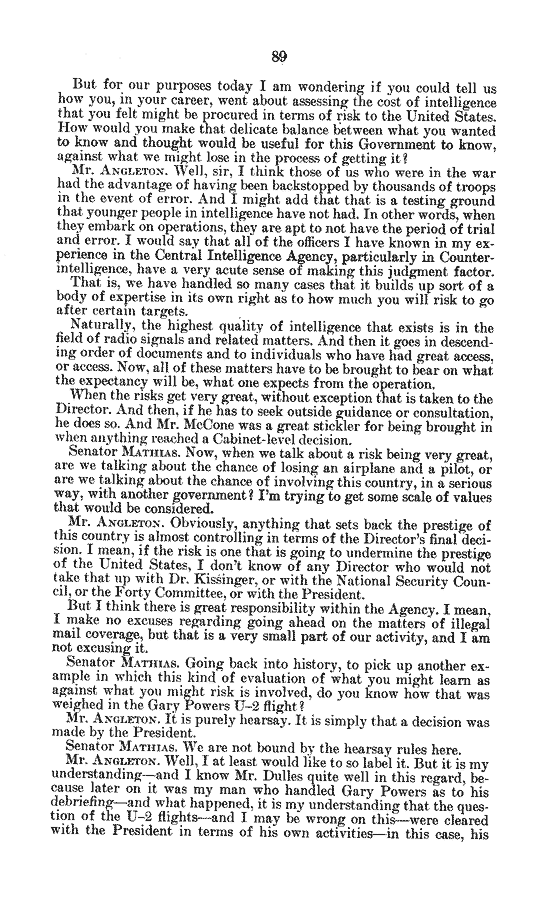 89

But for our purposes today I am wondering if you could tell us how you, in your career, went about assessing the cost of intelligence that you felt might be procured in terms of risk to the United States. How would you make that delicate balance between what you wanted to know and thought would be useful for this Government to know, against what we might lose in the process of getting it?

Mr. ANGLETON. Well, sir, I think those of us who were in the war had the advantage of having been backstopped by thousands of troops in the event of error. And I might add that that is a testing ground that younger people in intelligence have not had. In other words, when they embark on operations, they are apt to not have the period of trial and error. I would say that all of the officers I have known in my experience in the Central Intelligence Agency, particularly in Counterintelligence, have a very acute sense of making this judgment factor.

That is, we have handled so many cases that it builds up sort of a body of expertise in its own right as to how much you will risk to go after certain targets.

Naturally, the highest quality of intelligence that exists is in the field of radio signals and related matters. And then it goes in descending order of documents and to individuals who have had great access, or access. Now, all of these matters have to be brought to bear on what the expectancy will be, what one expects from the operation.

When the risks get very great, without exception that is taken to the Director. And then, if he has to seek outside guidance or consultation, he does so. And Mr. McCone was a great stickler for being brought in when anything reached a Cabinet-level decision.

Senator MATHIAS. Now, when we talk about a risk being very great, are we talking about the chance of losing an airplane and a pilot, or are we talking about the chance of involving this country, in a serious way, with another government? I'm trying to get some scale of values that would be considered.

Mr. ANGLETON. Obviously, anything that sets back the prestige of this country is almost controlling in terms of the Director's final decision. I mean, if the risk is one that is going to undermine the prestige of the United States, I don't know of any Director who would not take that up with Dr. Kissinger, or with the National Security Council, or the Forty Committee, or with the President.

But I think there is great responsibility within the Agency. I mean, I make no excuses regarding going ahead on the matters of illegal mail coverage, but that is a very small part of our activity, and I am not excusing it.

Senator MATHIAS. Going back into history, to pick up another example in which this kind of evaluation of what you might learn as against what you might risk is involved, do you know how that was weighed in the Gary Powers U-2 flight?

Mr. ANGLETON. It is purely hearsay. It is simply that a decision was made by the President.

Senator MATHIAS. We are not bound by the hearsay rules here.

Mr. ANGLETON. Well, I at least would like to so label it. But it is my understanding—and I know Mr. Dulles quite well in this regard, because later on it was my man who handled Gary Powers as to his debriefing—and what happened, it is my understanding that the question of the U-2 flights—and I may be wrong on this—were cleared with the President in terms of his own activities—in this case, his